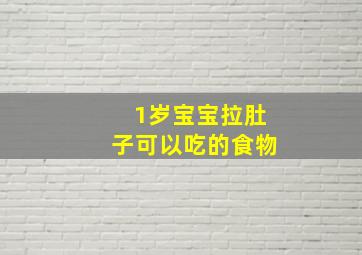 1岁宝宝拉肚子可以吃的食物